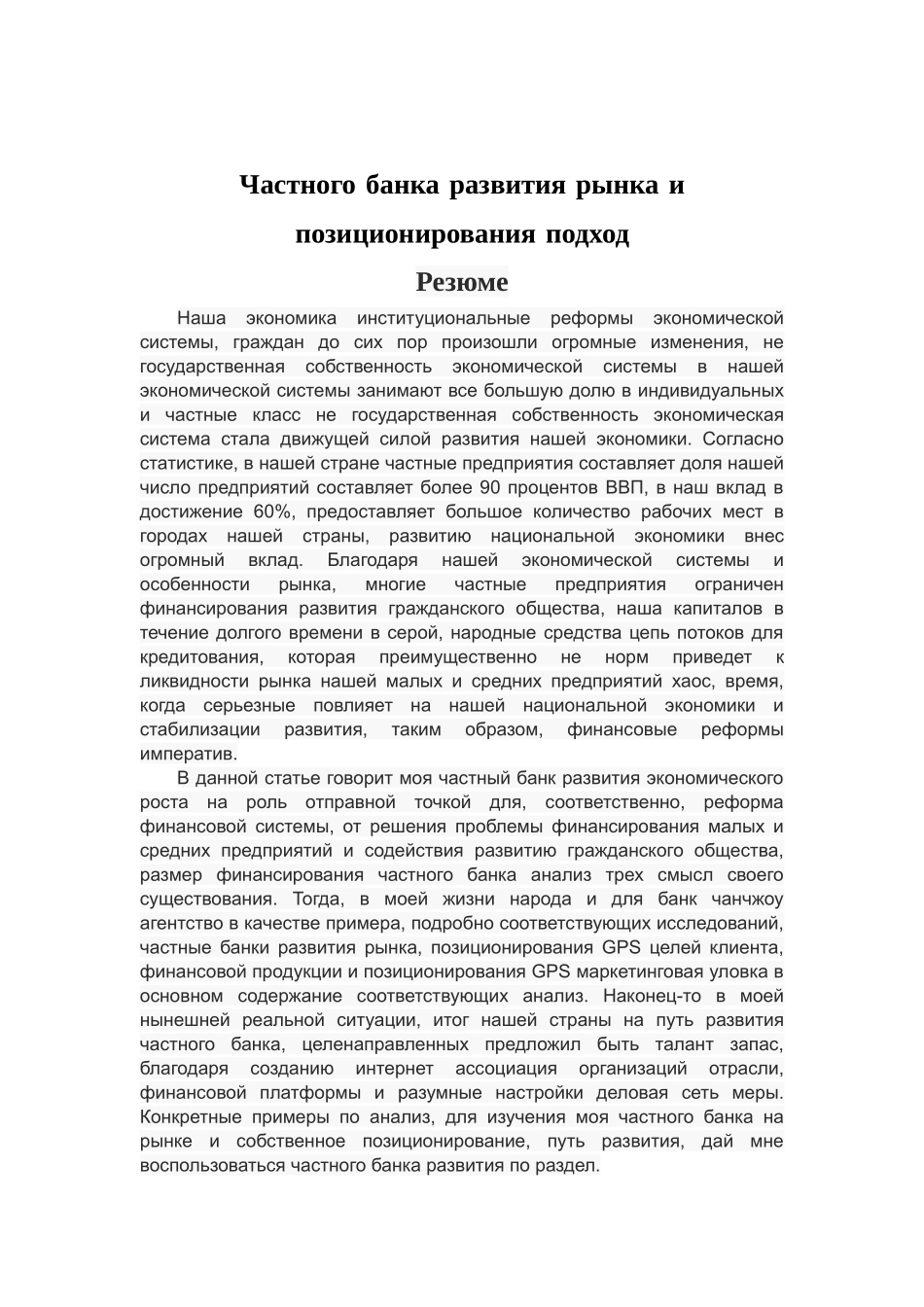 Частного банка развития рынка и

позиционирования подход

Резюме

Наша экономика институциональные реформы экономической системы, граждан до сих пор произошли огромные изменения, не государственная собственность экономической системы в нашей экономической системы занимают все большую долю в индивидуальных и частные класс не государственная собственность экономическая система стала движущей силой развития нашей экономики. Согласно статистике, в нашей стране частные предприятия составляет доля нашей число предприятий составляет более 90 процентов ВВП, в наш вклад в достижение 60%, предоставляет большое количество рабочих мест в городах нашей страны, развитию национальной экономики внес огромный вклад. Благодаря нашей экономической системы и особенности рынка, многие частные предприятия ограничен финансирования развития гражданского общества, наша капиталов в течение долгого времени в серой, народные средства цепь потоков для кредитования, которая преимущественно не норм приведет к ликвидности рынка нашей малых и средних предприятий хаос, время, когда серьезные повлияет на нашей национальной экономики и стабилизации развития, таким образом, финансовые реформы императив.

В данной статье говорит моя частный банк развития экономического роста на роль отправной точкой для, соответственно, реформа финансовой системы, от решения проблемы финансирования малых и средних предприятий и содействия развитию гражданского общества, размер финансирования частного банка анализ трех смысл своего существования. Тогда, в моей жизни народа и для банк чанчжоу агентство в качестве примера, подробно соответствующих исследований, частные банки развития рынка, позиционирования GPS целей клиента, финансовой продукции и позиционирования GPS маркетинговая уловка в основном содержание соответствующих анализ. Наконец-то в моей нынешней реальной ситуации, итог нашей страны на путь развития частного банка, целенаправленных предложил быть талант запас, благодаря созданию интернет ассоциация организаций отрасли, финансовой платформы и разумные настройки деловая сеть меры. Конкретные примеры по анализ, для изучения моя частного банка на рынке и собственное позиционирование, путь развития, дай мне воспользоваться частного банка развития по раздел.